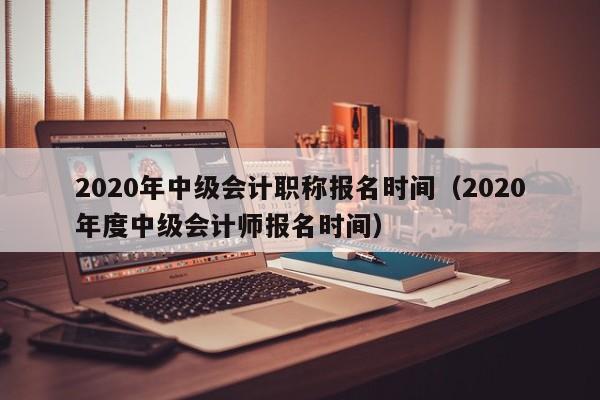 2020年中级会计职称报名时间（2020年度中级会计师报名时间）